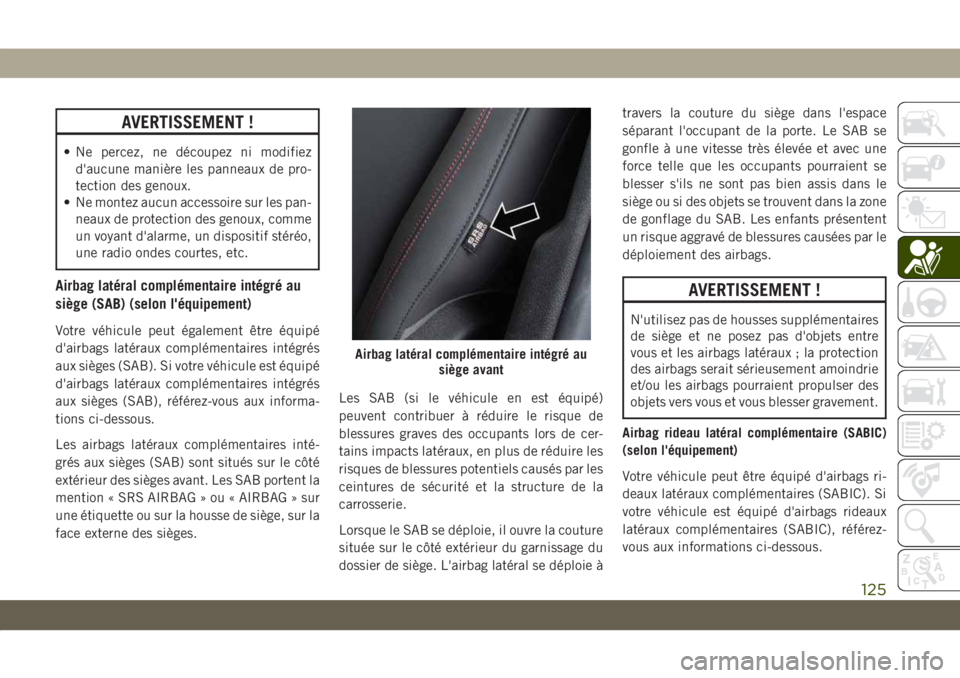 AVERTISSEMENT !

• Ne percez, ne découpez ni modifiez d'aucune manière les panneaux de protection des genoux.
• Ne montez aucun accessoire sur les panneaux de protection des genoux, comme un voyant d'alarme, un dispositif stéréo, une radio ondes courtes, etc.

Airbag latéral complémentaire intégré au siège (SAB) (selon l'équipement)

Votre véhicule peut également être équipé d'airbags latéraux complémentaires intégrés aux sièges (SAB). Si votre véhicule est équipé d'airbags latéraux complémentaires intégrés aux sièges (SAB), référez-vous aux informations ci-dessous.

Les airbags latéraux complémentaires intégrés aux sièges (SAB) sont situés sur le côté extérieur des sièges avant. Les SAB portent la mention « SRS AIRBAG » ou « AIRBAG » sur une étiquette ou sur la housse de siège, sur la face externe des sièges.

SRS AIRBAG

Airbag latéral complémentaire intégré au siège avant

Les SAB (si le véhicule en est équipé) peuvent contribuer à réduire le risque de blessures graves des occupants lors de certains impacts latéraux, en plus de réduire les risques de blessures potentiels causés par les ceintures de sécurité et la structure de la carrosserie.

Lorsque le SAB se déploie, il ouvre la couture située sur le côté extérieur du garnissage du dossier de siège. L'airbag latéral se déploie à travers la couture du siège dans l'espace séparant l'occupant de la porte. Le SAB se gonfle à une vitesse très élevée et avec une force telle que les occupants pourraient se blesser s'ils ne sont pas bien assis dans le siège ou si des objets se trouvent dans la zone de gonflage du SAB. Les enfants présentent un risque aggravé de blessures causées par le déploiement des airbags.

AVERTISSEMENT !

N'utilisez pas de housses supplémentaires de siège et ne posez pas d'objets entre vous et les airbags latéraux ; la protection des airbags serait sérieusement amoindrie et/ou les airbags pourraient propulser des objets vers vous et vous blesser gravement.

Airbag rideau latéral complémentaire (SABIC) (selon l'équipement)

Votre véhicule peut être équipé d'airbags rideaux latéraux complémentaires (SABIC). Si votre véhicule est équipé d'airbags rideaux latéraux complémentaires (SABIC), référez-vous aux informations ci-dessous.

125

carmanualsonline.info